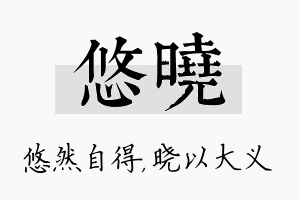 悠曉

悠然自得，晓以大义